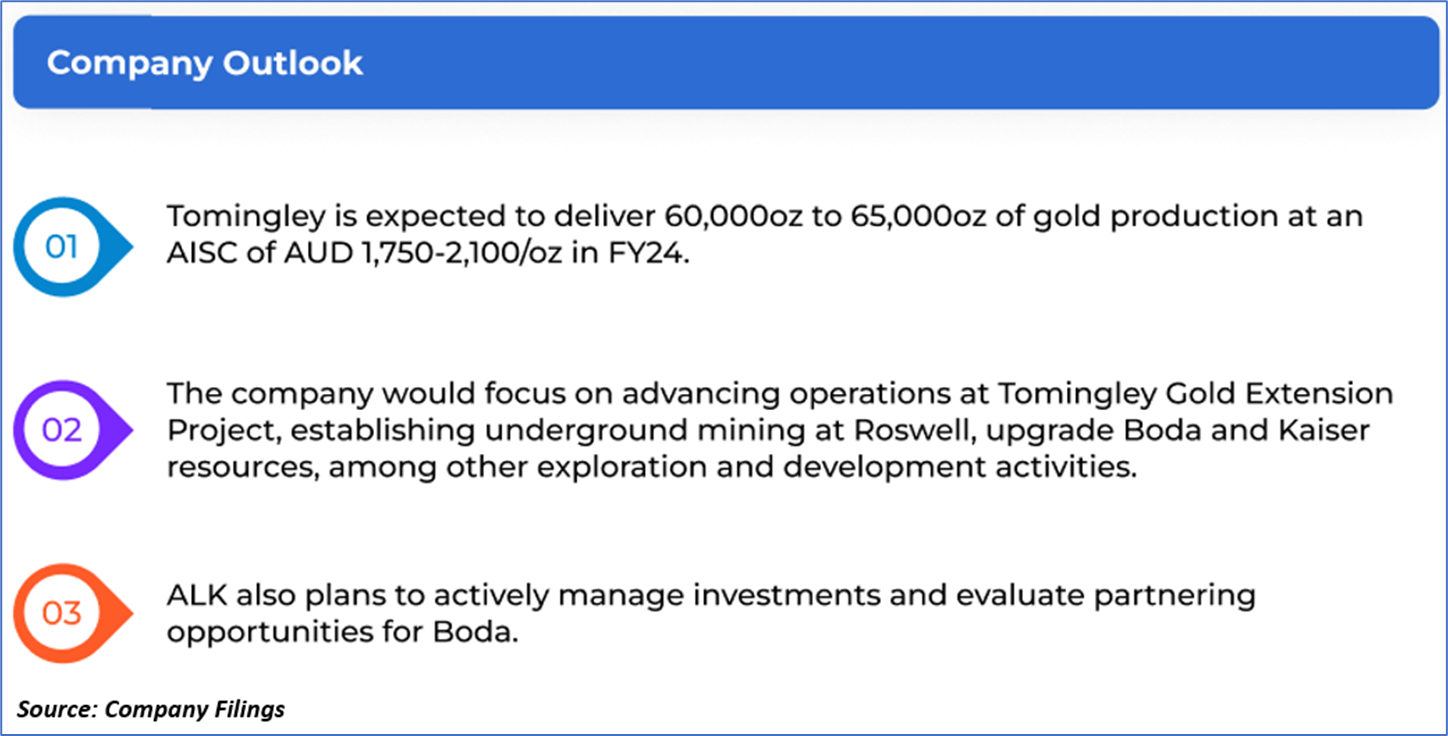 Company Outlook

01

Tomingley is expected to deliver 60,000oz to 65,000oz of gold production at an AISC of AUD 1,750-2,100/oz in FY24.

02

The company would focus on advancing operations at Tomingley Gold Extension Project, establishing underground mining at Roswell, upgrade Boda and Kaiser resources, among other exploration and development activities.

03

ALK also plans to actively manage investments and evaluate partnering opportunities for Boda.

Source: Company Filings